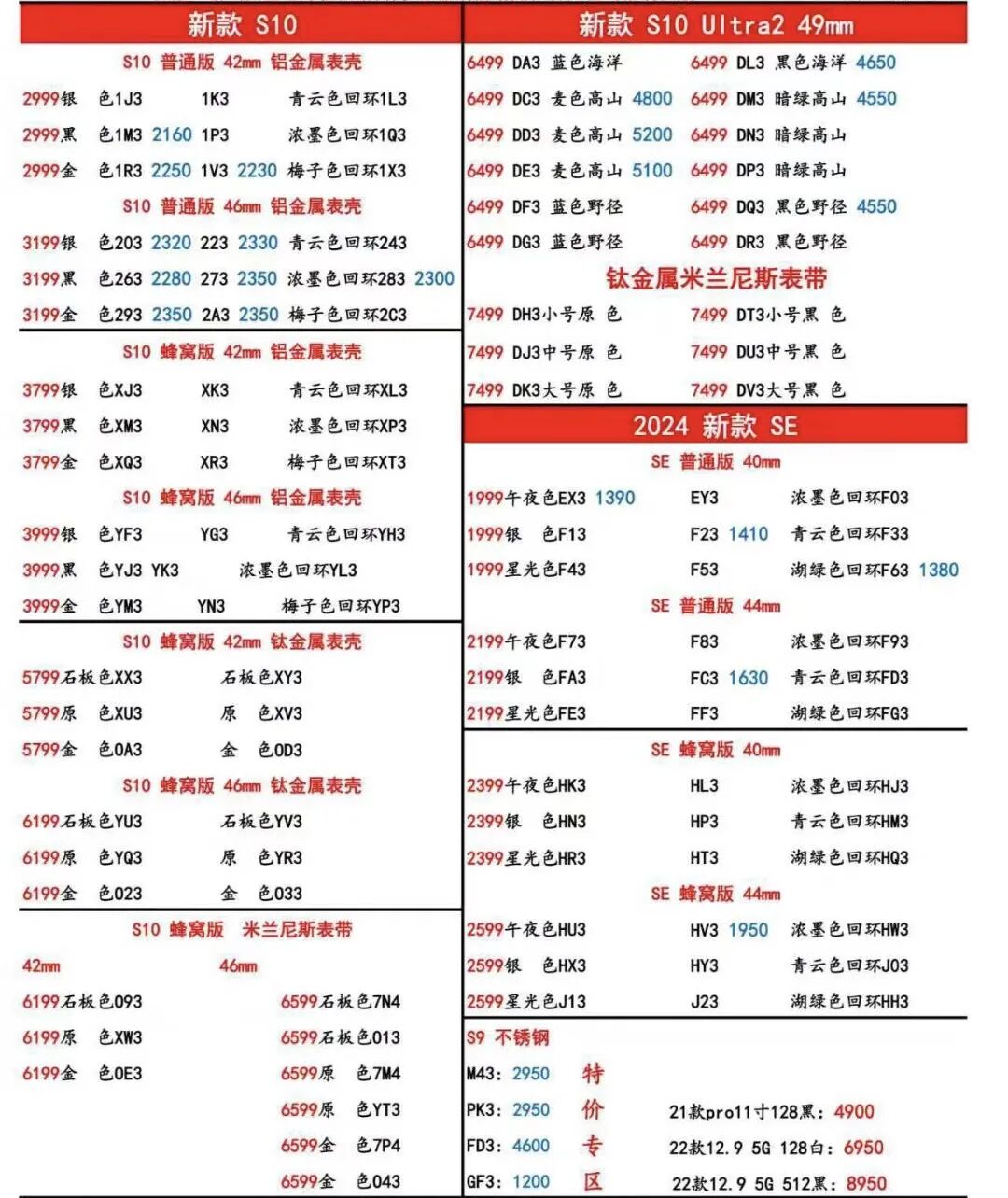 新款 S10

S10 普通版 42mm 铝金属表壳

2999银 色1J3 1K3 青云色回环1L3

2999黑 色1M3 2160 1P3 浓墨色回环1Q3

2999金 色1R3 2250 1V3 2230 梅子色回环1X3

S10 普通版 46mm 铝金属表壳

3199银 色203 2320 223 2330 青云色回环243

3199黑 色263 2280 273 2350 浓墨色回环283 2300

3199金 色293 2350 2A3 2350 梅子色回环2C3

S10 蜂窝版 42mm 铝金属表壳

3799银 色XJ3 XK3 青云色回环XL3

3799黑 色XM3 XN3 浓墨色回环XP3

3799金 色XQ3 XR3 梅子色回环XT3

S10 蜂窝版 46mm 铝金属表壳

3999银 色YF3 YG3 青云色回环YH3

3999黑 色YJ3 YK3 浓墨色回环YL3

3999金 色YM3 YN3 梅子色回环YP3

S10 蜂窝版 42mm 钛金属表壳

5799石板色XX3 石板色XY3

5799原 色XU3 原 色XV3

5799金 色0A3 金 色0D3

S10 蜂窝版 46mm 钛金属表壳

6199石板色YU3 石板色YV3

6199原 色YQ3 原 色YR3

6199金 色023 金 色033

S10 蜂窝版 米兰尼斯表带

42mm 46mm

6199石板色093 6599石板色7N4

6199原 色XW3 6599石板色013

6199金 色0E3 6599原 色7M4

6599原 色YT3

6599金 色7P4

6599金 色043

新款 S10 Ultra2 49mm

6499 DA3 蓝色海洋 6499 DL3 黑色海洋 4650

6499 DC3 麦色高山 4800 6499 DM3 暗绿高山 4550

6499 DD3 麦色高山 5200 6499 DN3 暗绿高山

6499 DE3 麦色高山 5100 6499 DP3 暗绿高山

6499 DF3 蓝色野径 6499 DQ3 黑色野径 4550

6499 DG3 蓝色野径 6499 DR3 黑色野径

钛金属米兰尼斯表带

7499 DH3小号原 色 7499 DT3小号黑 色

7499 DJ3中号原 色 7499 DU3中号黑 色

7499 DK3大号原 色 7499 DV3大号黑 色

2024 新款 SE

SE 普通版 40mm

1999午夜色EX3 1390 EY3 浓墨色回环F03

1999银 色F13 F23 1410 青云色回环F33

1999星光色F43 F53 湖绿色回环F63 1380

SE 普通版 44mm

2199午夜色F73 F83 浓墨色回环F93

2199银 色FA3 FC3 1630 青云色回环FD3

2199星光色FE3 FF3 湖绿色回环FG3

SE 蜂窝版 40mm

2399午夜色HK3 HL3 浓墨色回环HJ3

2399银 色HN3 HP3 青云色回环HM3

2399星光色HR3 HT3 湖绿色回环HQ3

SE 蜂窝版 44mm

2599午夜色HU3 HV3 1950 浓墨色回环HW3

2599银 色HX3 HY3 青云色回环J03

2599星光色J13 J23 湖绿色回环HH3

S9 不锈钢

M43: 2950 特

PK3: 2950 价 21款pro11寸128黑: 4900

FD3: 4600 专 22款12.9 5G 128白: 6950

GF3: 1200 区 22款12.9 5G 512黑: 8950